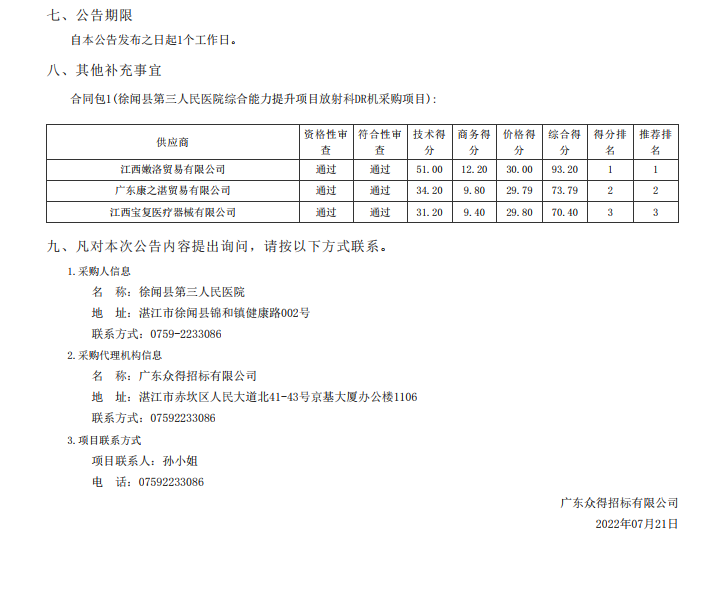 七、公告期限

自本公告发布之日起1个工作日。

八、其他补充事宜

合同包1(徐闻县第三人民医院综合能力提升项目放射科DR机采购项目):

| 供应商 | 资格性审查 | 符合性审查 | 技术得分 | 商务得分 | 价格得分 | 综合得分 | 得分排名 | 推荐排名 |
|---|---|---|---|---|---|---|---|---|
| 江西嫩洛贸易有限公司 | 通过 | 通过 | 51.00 | 12.20 | 30.00 | 93.20 | 1 | 1 |
| 广东康之湛贸易有限公司 | 通过 | 通过 | 34.20 | 9.80 | 29.79 | 73.79 | 2 | 2 |
| 江西宝复医疗器械有限公司 | 通过 | 通过 | 31.20 | 9.40 | 29.80 | 70.40 | 3 | 3 |

九、凡对本次公告内容提出询问，请按以下方式联系。

1.采购人信息

名 称：徐闻县第三人民医院

地 址：湛江市徐闻县锦和镇健康路002号

联系方式：0759-2233086

2.采购代理机构信息

名 称：广东众得招标有限公司

地 址：湛江市赤坎区人民大道北41-43号京基大厦办公楼1106

联系方式：07592233086

3.项目联系方式

项目联系人：孙小姐

电 话：07592233086

广东众得招标有限公司

2022年07月21日